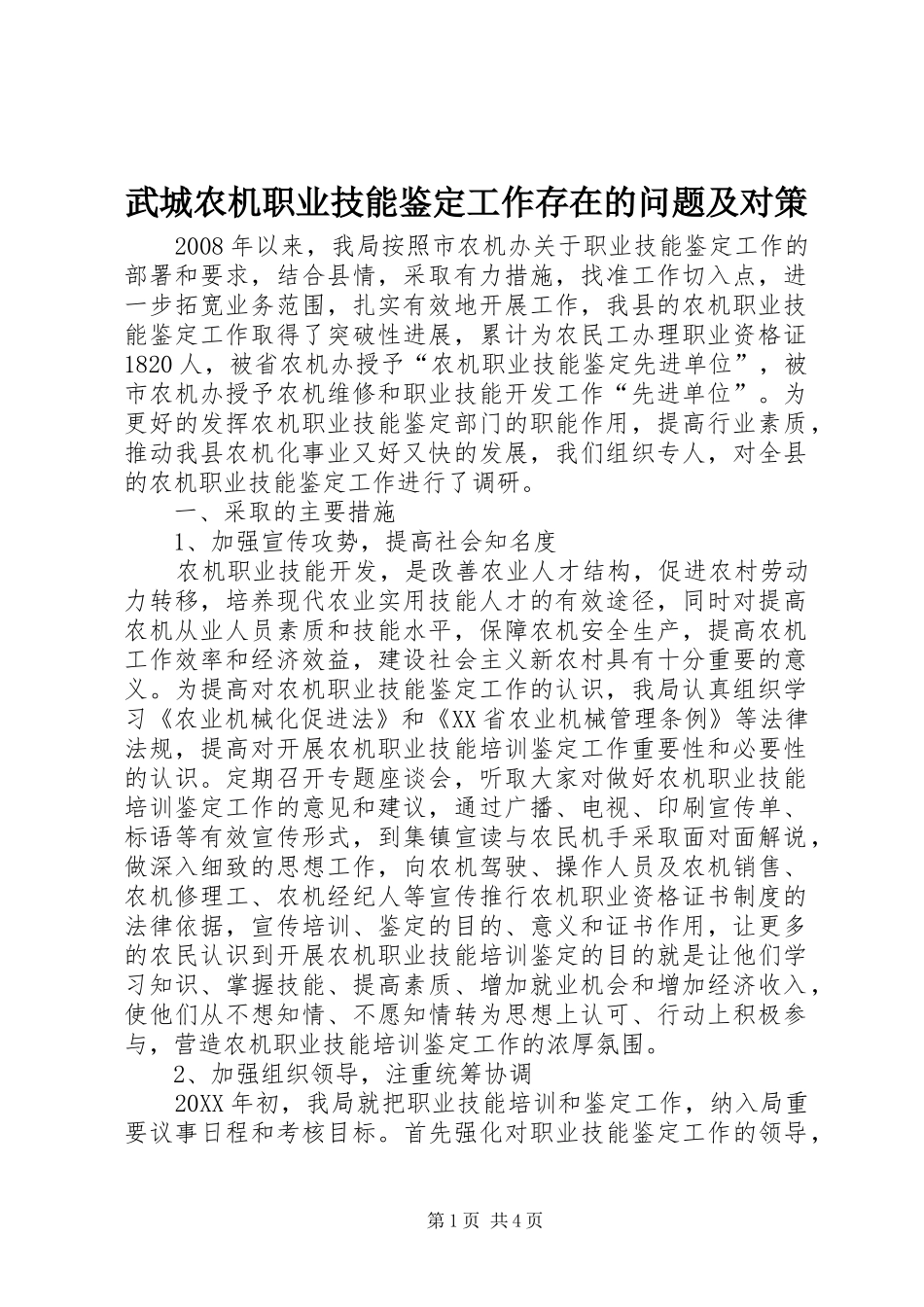 武城农机职业技能鉴定工作存在的问题及对策

2008年以来，我局按照市农机办关于职业技能鉴定工作的部署和要求，结合县情，采取有力措施，找准工作切入点，进一步拓宽业务范围，扎实有效地开展工作，我县的农机职业技能鉴定工作取得了突破性进展，累计为农民工办理职业资格证1820人，被省农机办授予“农机职业技能鉴定先进单位”，被市农机办授予农机维修和职业技能开发工作“先进单位”。为更好的发挥农机职业技能鉴定部门的职能作用，提高行业素质，推动我县农机化事业又好又快的发展，我们组织专人，对全县的农机职业技能鉴定工作进行了调研。

一、采取的主要措施

1、加强宣传攻势，提高社会知名度

农机职业技能开发，是改善农业人才结构，促进农村劳动力转移，培养现代农业实用技能人才的有效途径，同时对提高农机从业人员素质和技能水平，保障农机安全生产，提高农机工作效率和经济效益，建设社会主义新农村具有十分重要的意义。为提高对农机职业技能鉴定工作的认识，我局认真组织学习《农业机械化促进法》和《XX省农业机械管理条例》等法律法规，提高对开展农机职业技能培训鉴定工作重要性和必要性的认识。定期召开专题座谈会，听取大家对做好农机职业技能培训鉴定工作的意见和建议，通过广播、电视、印刷宣传单、标语等有效宣传形式，到集镇宣读与农民机手采取面对面解说，做深入细致的思想工作，向农机驾驶、操作人员及农机销售、农机修理工、农机经纪人等宣传推行农机职业资格证书制度的法律依据，宣传培训、鉴定的目的、意义和证书作用，让更多的农民认识到开展农机职业技能培训鉴定的目的就是让他们学习知识、掌握技能、提高素质、增加就业机会和增加经济收入，使他们从不想知情、不愿知情转为思想上认可、行动上积极参与，营造农机职业技能培训鉴定工作的浓厚氛围。

2、加强组织领导，注重统筹协调

20XX年初，我局就把职业技能培训和鉴定工作，纳入局重要议事日程和考核目标。首先强化对职业技能鉴定工作的领导，

第1页 共4页